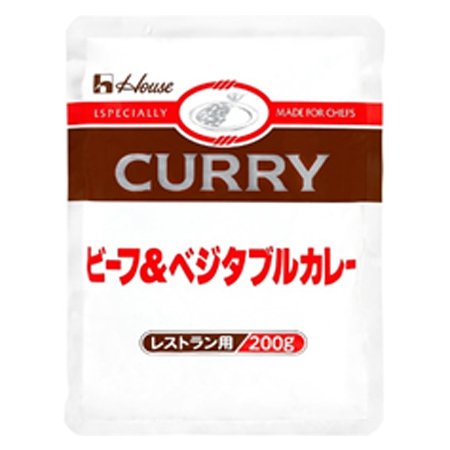 House

ESPECIALLY MADE FOR CHEFS

CURRY

ビーフ&ベジタブルカレー

レストラン用 200g